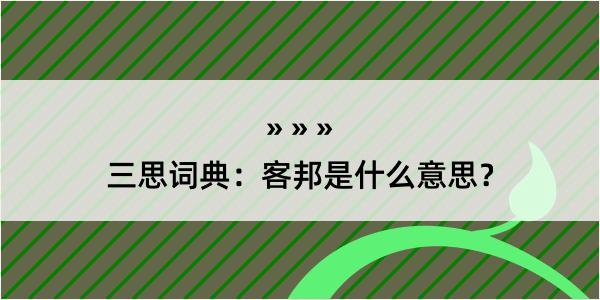 » » »

三思词典：客邦是什么意思？